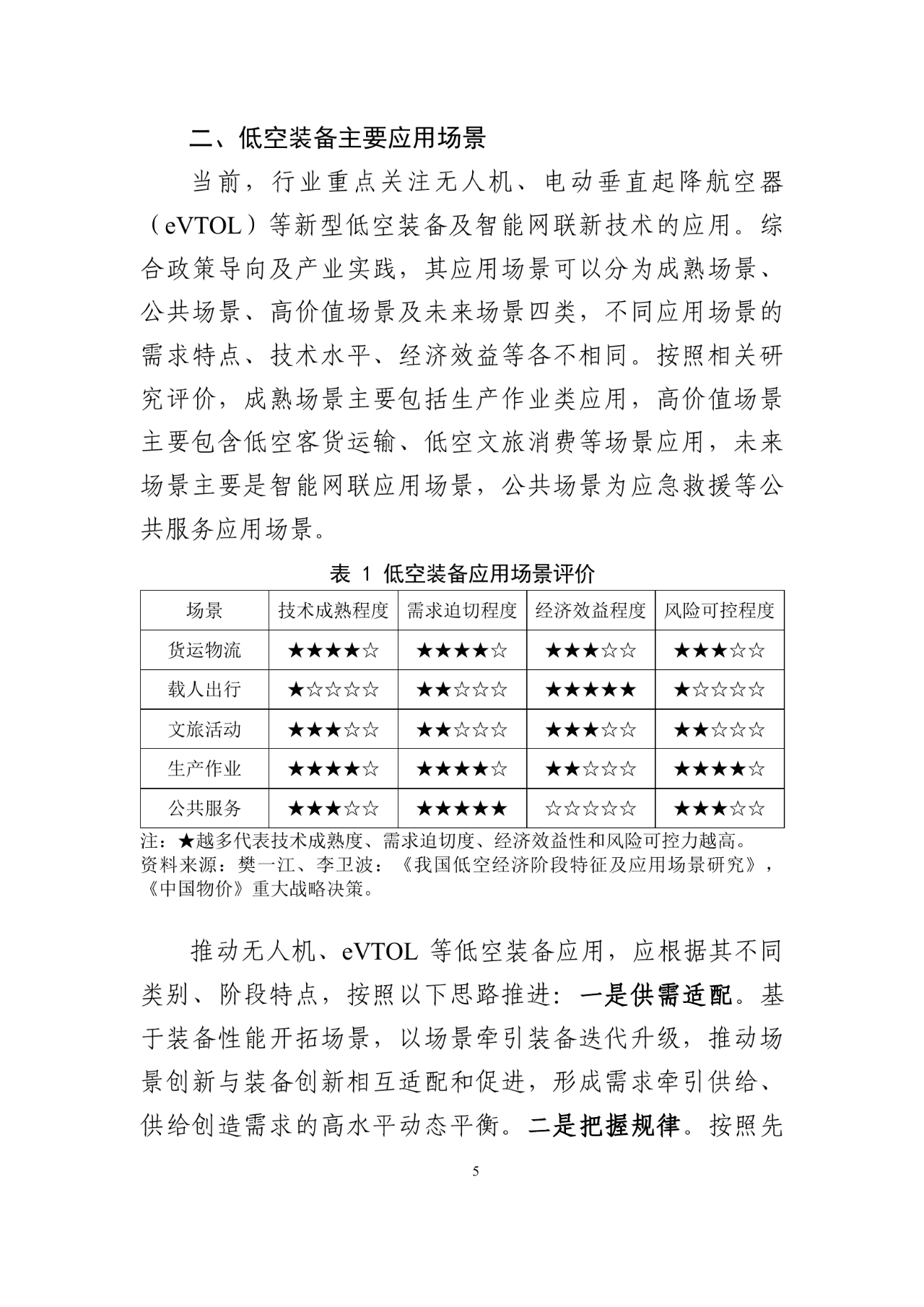 二、低空装备主要应用场景

当前，行业重点关注无人机、电动垂直起降航空器（eVTOL）等新型低空装备及智能网联新技术的应用。综合政策导向及产业实践，其应用场景可以分为成熟场景、公共场景、高价值场景及未来场景四类，不同应用场景的需求特点、技术水平、经济效益等各不相同。按照相关研究评价，成熟场景主要包括生产作业类应用，高价值场景主要包含低空客货运输、低空文旅消费等场景应用，未来场景主要是智能网联应用场景，公共场景为应急救援等公共服务应用场景。

表 1 低空装备应用场景评价

| 场景 | 技术成熟程度 | 需求迫切程度 | 经济效益程度 | 风险可控程度 |
|---|---|---|---|---|
| 货运物流 | ★★★★☆ | ★★★★☆ | ★★★☆☆ | ★★★☆☆ |
| 载人出行 | ★☆☆☆☆ | ★★☆☆☆ | ★★★★★ | ★☆☆☆☆ |
| 文旅活动 | ★★★☆☆ | ★★☆☆☆ | ★★★☆☆ | ★★☆☆☆ |
| 生产作业 | ★★★★☆ | ★★★★☆ | ★★☆☆☆ | ★★★★☆ |
| 公共服务 | ★★★☆☆ | ★★★★★ | ☆☆☆☆☆ | ★★★☆☆ |

注：★越多代表技术成熟度、需求迫切度、经济效益性和风险可控力越高。
资料来源：樊一江、李卫波：《我国低空经济阶段特征及应用场景研究》，《中国物价》重大战略决策。

推动无人机、eVTOL 等低空装备应用，应根据其不同类别、阶段特点，按照以下思路推进：一是供需适配。基于装备性能开拓场景，以场景牵引装备迭代升级，推动场景创新与装备创新相互适配和促进，形成需求牵引供给、供给创造需求的高水平动态平衡。二是把握规律。按照先

5